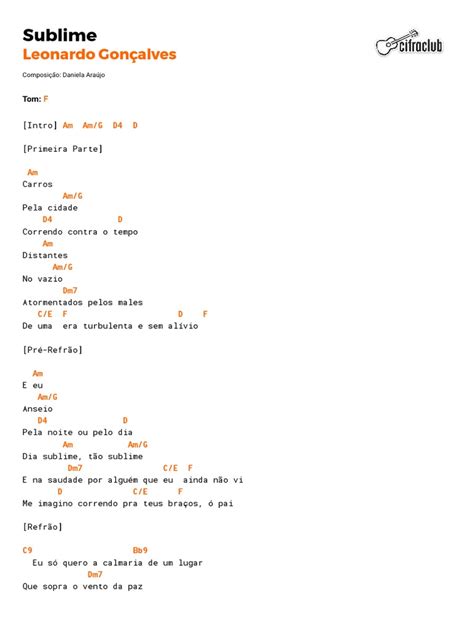 Sublime
Leonardo Gonçalves

cifraclub

Composição: Daniela Araújo

Tom: F

[Intro] Am Am/G D4 D

[Primeira Parte]

Am
Carros
Am/G
Pela cidade
D4 D
Correndo contra o tempo
Am
Distantes
Am/G
No vazio
Dm7
Atormentados pelos males
C/E F D F
De uma era turbulenta e sem alívio

[Pré-Refrão]

Am
E eu
Am/G
Anseio
D4 D
Pela noite ou pelo dia
Am Am/G
Dia sublime, tão sublime
Dm7 C/E F
E na saudade por alguém que eu ainda não vi
D C/E F
Me imagino correndo pra teus braços, ó pai

[Refrão]

C9 Bb9
Eu só quero a calmaria de um lugar
Dm7
Que sopra o vento da paz